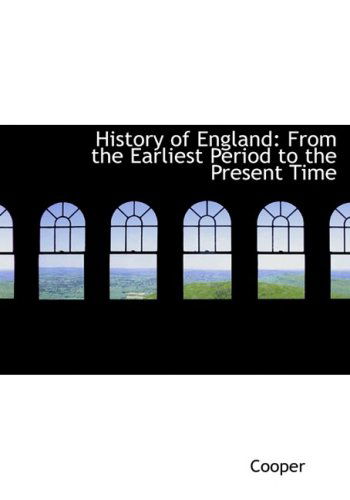 History of England: From the Earliest Period to the Present Time

Cooper